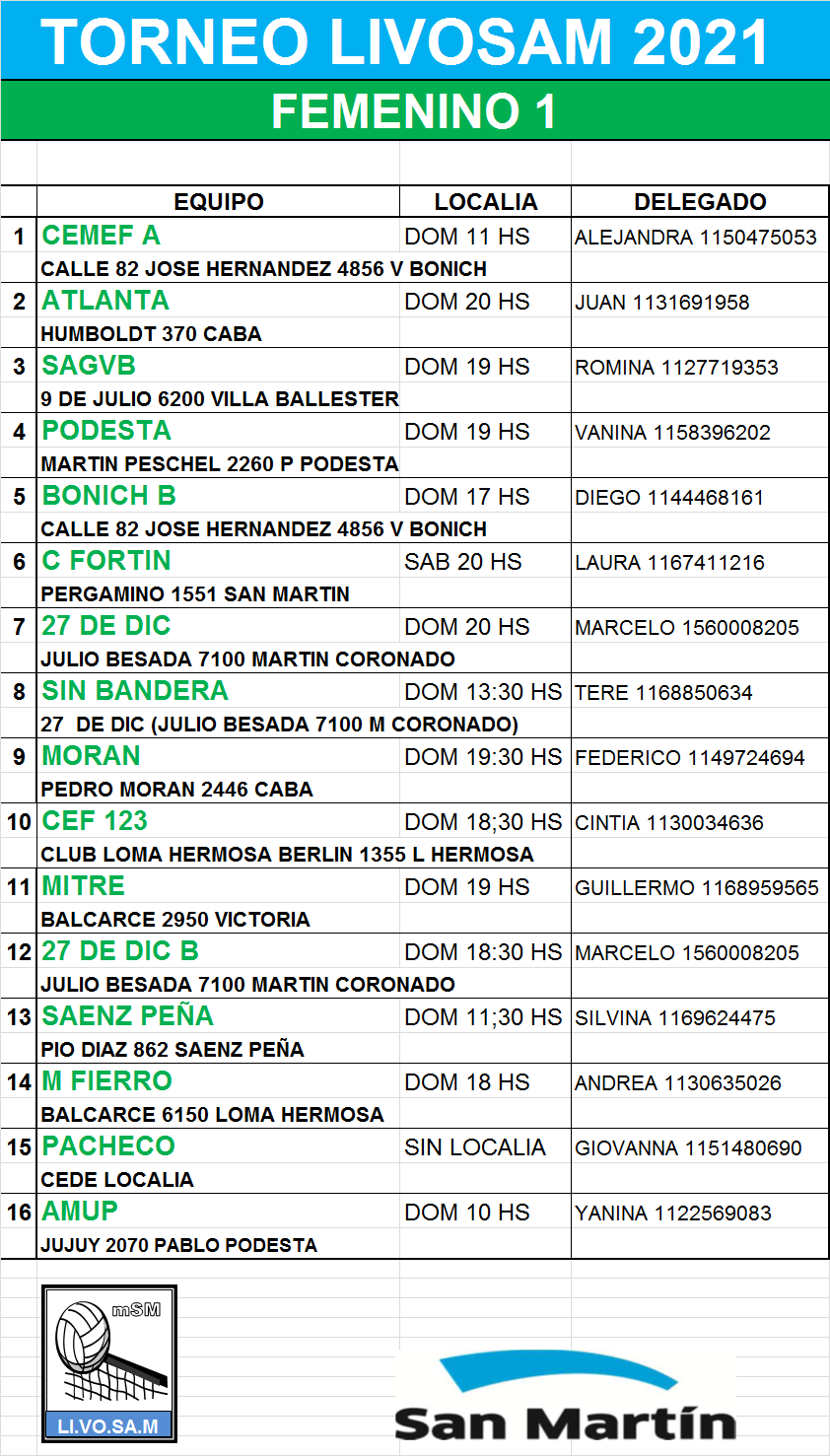 TORNEO LIVOSAM 2021

FEMENINO 1

| | EQUIPO | LOCALIA | DELEGADO |
|---|---|---|---|
| 1 | CEMEF A | DOM 11 HS | ALEJANDRA 1150475053 |
| | CALLE 82 JOSE HERNANDEZ 4856 V BONICH | | |
| 2 | ATLANTA | DOM 20 HS | JUAN 1131691958 |
| | HUMBOLDT 370 CABA | | |
| 3 | SAGVB | DOM 19 HS | ROMINA 1127719353 |
| | 9 DE JULIO 6200 VILLA BALLESTER | | |
| 4 | PODESTA | DOM 19 HS | VANINA 1158396202 |
| | MARTIN PESCHEL 2260 P PODESTA | | |
| 5 | BONICH B | DOM 17 HS | DIEGO 1144468161 |
| | CALLE 82 JOSE HERNANDEZ 4856 V BONICH | | |
| 6 | C FORTIN | SAB 20 HS | LAURA 1167411216 |
| | PERGAMINO 1551 SAN MARTIN | | |
| 7 | 27 DE DIC | DOM 20 HS | MARCELO 1560008205 |
| | JULIO BESADA 7100 MARTIN CORONADO | | |
| 8 | SIN BANDERA | DOM 13:30 HS | TERE 1168850634 |
| | 27 DE DIC (JULIO BESADA 7100 M CORONADO) | | |
| 9 | MORAN | DOM 19:30 HS | FEDERICO 1149724694 |
| | PEDRO MORAN 2446 CABA | | |
| 10 | CEF 123 | DOM 18;30 HS | CINTIA 1130034636 |
| | CLUB LOMA HERMOSA BERLIN 1355 L HERMOSA | | |
| 11 | MITRE | DOM 19 HS | GUILLERMO 1168959565 |
| | BALCARCE 2950 VICTORIA | | |
| 12 | 27 DE DIC B | DOM 18:30 HS | MARCELO 1560008205 |
| | JULIO BESADA 7100 MARTIN CORONADO | | |
| 13 | SAENZ PEÑA | DOM 11;30 HS | SILVINA 1169624475 |
| | PIO DIAZ 862 SAENZ PEÑA | | |
| 14 | M FIERRO | DOM 18 HS | ANDREA 1130635026 |
| | BALCARCE 6150 LOMA HERMOSA | | |
| 15 | PACHECO | SIN LOCALIA | GIOVANNA 1151480690 |
| | CEDE LOCALIA | | |
| 16 | AMUP | DOM 10 HS | YANINA 1122569083 |
| | JUJUY 2070 PABLO PODESTA | | |

mSM
LI.VO.SA.M

San Martín